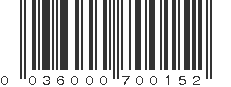 0 036000 700152